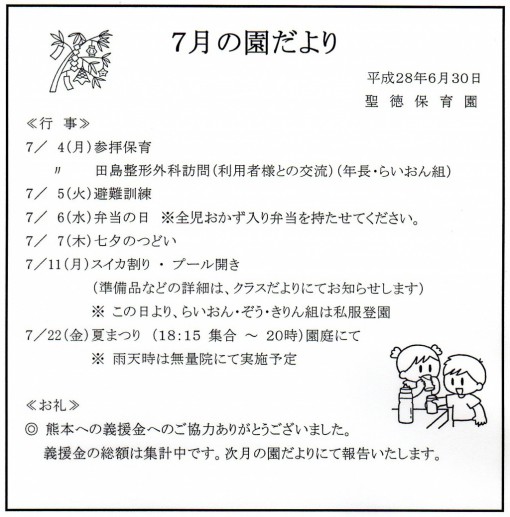 7月の園だより

平成28年6月30日
聖 徳 保 育 園

≪行 事≫
7/ 4(月)参拝保育
〃 田島整形外科訪問(利用者様との交流)(年長・らいおん組)
7/ 5(火)避難訓練
7/ 6(水)弁当の日 ※全児おかず入り弁当を持たせてください。
7/ 7(木)七夕のつどい
7/11(月)スイカ割り ・ プール開き
(準備品などの詳細は、クラスだよりにてお知らせします)
※ この日より、らいおん・ぞう・きりん組は私服登園
7/22(金)夏まつり (18:15 集合 ～ 20時)園庭にて
※ 雨天時は無量院にて実施予定

≪お礼≫
◎ 熊本への義援金へのご協力ありがとうございました。
義援金の総額は集計中です。次月の園だよりにて報告いたします。